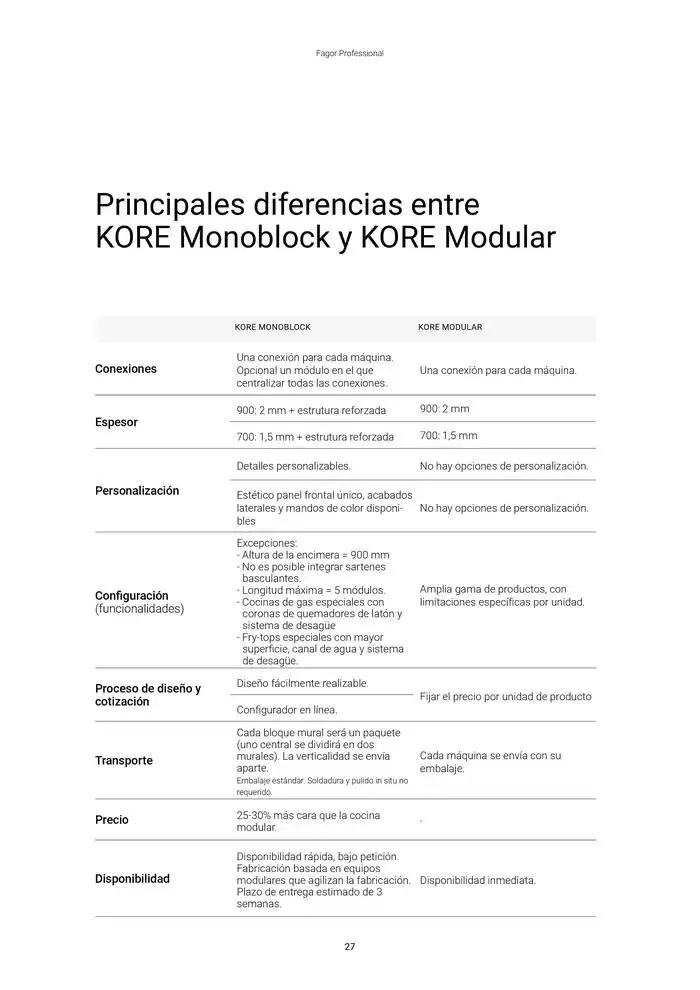 Fagor Professional

Principales diferencias entre KORE Monoblock y KORE Modular

| | KORE MONOBLOCK | KORE MODULAR |
|---|---|---|
| Conexiones | Una conexión para cada máquina. Opcional un módulo en el que centralizar todas las conexiones. | Una conexión para cada máquina. |
| Espesor | 900: 2 mm + estrutura reforzada | 900: 2 mm |
| | 700: 1,5 mm + estrutura reforzada | 700: 1,5 mm |
| Personalización | Detalles personalizables. | No hay opciones de personalización. |
| | Estético panel frontal único, acabados laterales y mandos de color disponibles | No hay opciones de personalización. |
| Configuración (funcionalidades) | Excepciones: - Altura de la encimera = 900 mm - No es posible integrar sartenes basculantes. - Longitud máxima = 5 módulos. - Cocinas de gas especiales con coronas de quemadores de latón y sistema de desagüe - Fry-tops especiales con mayor superficie, canal de agua y sistema de desagüe. | Amplia gama de productos, con limitaciones específicas por unidad. |
| Proceso de diseño y cotización | Diseño fácilmente realizable. | Fijar el precio por unidad de producto |
| | Configurador en línea. | |
| Transporte | Cada bloque mural será un paquete (uno central se dividirá en dos murales). La verticalidad se envía aparte. Embalaje estándar. Soldadura y pulido in situ no requerido. | Cada máquina se envía con su embalaje. |
| Precio | 25-30% más cara que la cocina modular. | . |
| Disponibilidad | Disponibilidad rápida, bajo petición. Fabricación basada en equipos modulares que agilizan la fabricación. Plazo de entrega estimado de 3 semanas. | Disponibilidad inmediata. |

27